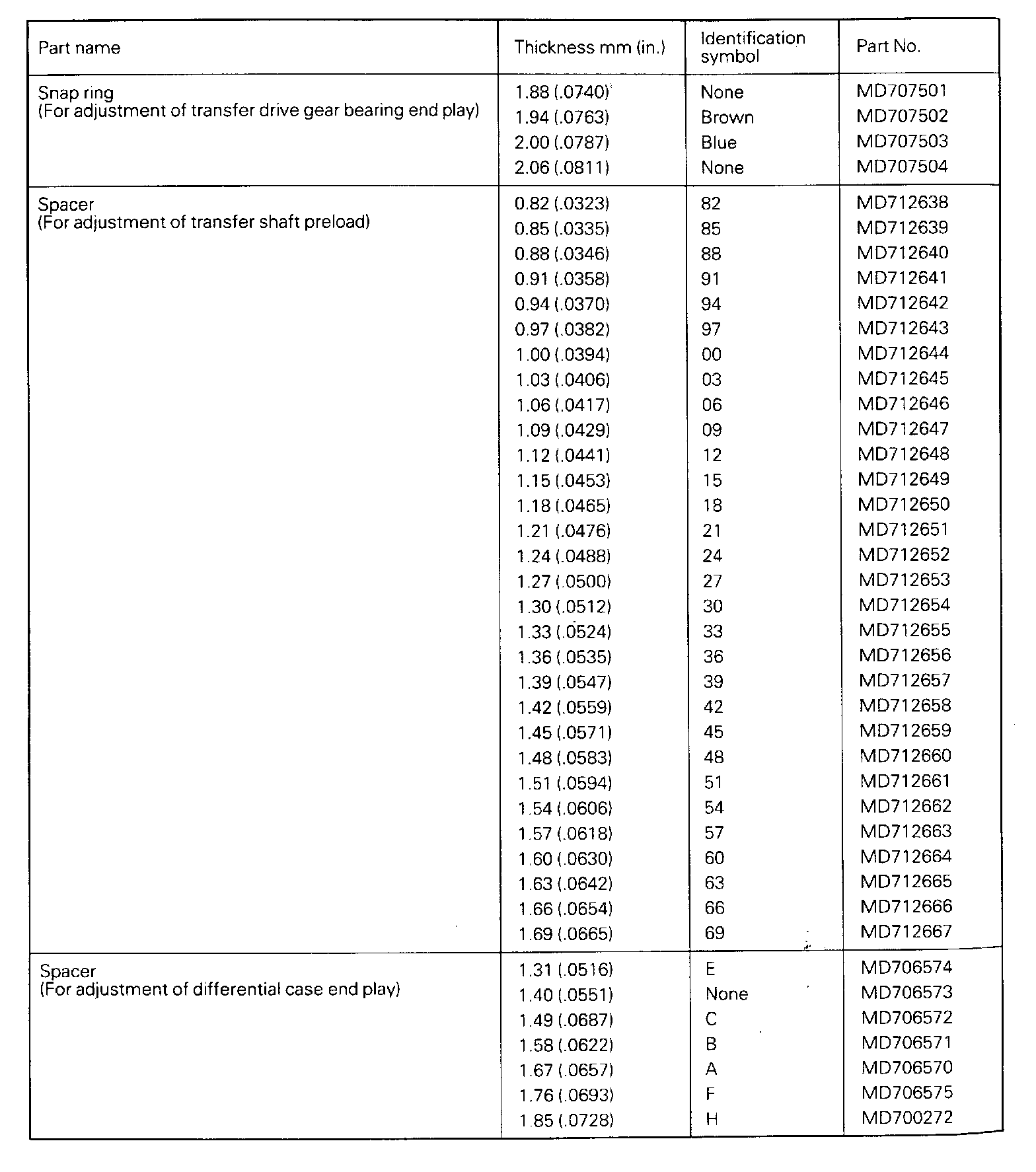 | Part name | Thickness mm (in.) | Identification symbol | Part No. |
|---|---|---|---|
| Snap ring (For adjustment of transfer drive gear bearing end play) | 1.88 (.0740) | None | MD707501 |
| | 1.94 (.0763) | Brown | MD707502 |
| | 2.00 (.0787) | Blue | MD707503 |
| | 2.06 (.0811) | None | MD707504 |
| Spacer (For adjustment of transfer shaft preload) | 0.82 (.0323) | 82 | MD712638 |
| | 0.85 (.0335) | 85 | MD712639 |
| | 0.88 (.0346) | 88 | MD712640 |
| | 0.91 (.0358) | 91 | MD712641 |
| | 0.94 (.0370) | 94 | MD712642 |
| | 0.97 (.0382) | 97 | MD712643 |
| | 1.00 (.0394) | 00 | MD712644 |
| | 1.03 (.0406) | 03 | MD712645 |
| | 1.06 (.0417) | 06 | MD712646 |
| | 1.09 (.0429) | 09 | MD712647 |
| | 1.12 (.0441) | 12 | MD712648 |
| | 1.15 (.0453) | 15 | MD712649 |
| | 1.18 (.0465) | 18 | MD712650 |
| | 1.21 (.0476) | 21 | MD712651 |
| | 1.24 (.0488) | 24 | MD712652 |
| | 1.27 (.0500) | 27 | MD712653 |
| | 1.30 (.0512) | 30 | MD712654 |
| | 1.33 (.0524) | 33 | MD712655 |
| | 1.36 (.0535) | 36 | MD712656 |
| | 1.39 (.0547) | 39 | MD712657 |
| | 1.42 (.0559) | 42 | MD712658 |
| | 1.45 (.0571) | 45 | MD712659 |
| | 1.48 (.0583) | 48 | MD712660 |
| | 1.51 (.0594) | 51 | MD712661 |
| | 1.54 (.0606) | 54 | MD712662 |
| | 1.57 (.0618) | 57 | MD712663 |
| | 1.60 (.0630) | 60 | MD712664 |
| | 1.63 (.0642) | 63 | MD712665 |
| | 1.66 (.0654) | 66 | MD712666 |
| | 1.69 (.0665) | 69 | MD712667 |
| Spacer (For adjustment of differential case end play) | 1.31 (.0516) | E | MD706574 |
| | 1.40 (.0551) | None | MD706573 |
| | 1.49 (.0687) | C | MD706572 |
| | 1.58 (.0622) | B | MD706571 |
| | 1.67 (.0657) | A | MD706570 |
| | 1.76 (.0693) | F | MD706575 |
| | 1.85 (.0728) | H | MD700272 |